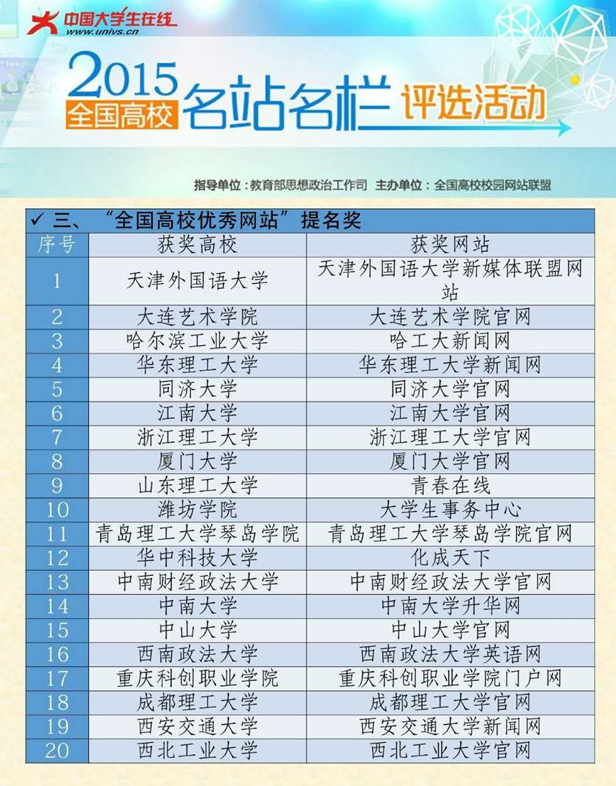 中国大学生在线
www.univs.cn

2015
全国高校 名站名栏 评选活动

指导单位：教育部思想政治工作司　主办单位：全国高校校园网站联盟

✓ 三、“全国高校优秀网站”提名奖

| 序号 | 获奖高校 | 获奖网站 |
|---|---|---|
| 1 | 天津外国语大学 | 天津外国语大学新媒体联盟网站 |
| 2 | 大连艺术学院 | 大连艺术学院官网 |
| 3 | 哈尔滨工业大学 | 哈工大新闻网 |
| 4 | 华东理工大学 | 华东理工大学新闻网 |
| 5 | 同济大学 | 同济大学官网 |
| 6 | 江南大学 | 江南大学官网 |
| 7 | 浙江理工大学 | 浙江理工大学官网 |
| 8 | 厦门大学 | 厦门大学官网 |
| 9 | 山东理工大学 | 青春在线 |
| 10 | 潍坊学院 | 大学生事务中心 |
| 11 | 青岛理工大学琴岛学院 | 青岛理工大学琴岛学院官网 |
| 12 | 华中科技大学 | 化成天下 |
| 13 | 中南财经政法大学 | 中南财经政法大学官网 |
| 14 | 中南大学 | 中南大学升华网 |
| 15 | 中山大学 | 中山大学官网 |
| 16 | 西南政法大学 | 西南政法大学英语网 |
| 17 | 重庆科创职业学院 | 重庆科创职业学院门户网 |
| 18 | 成都理工大学 | 成都理工大学官网 |
| 19 | 西安交通大学 | 西安交通大学新闻网 |
| 20 | 西北工业大学 | 西北工业大学官网 |